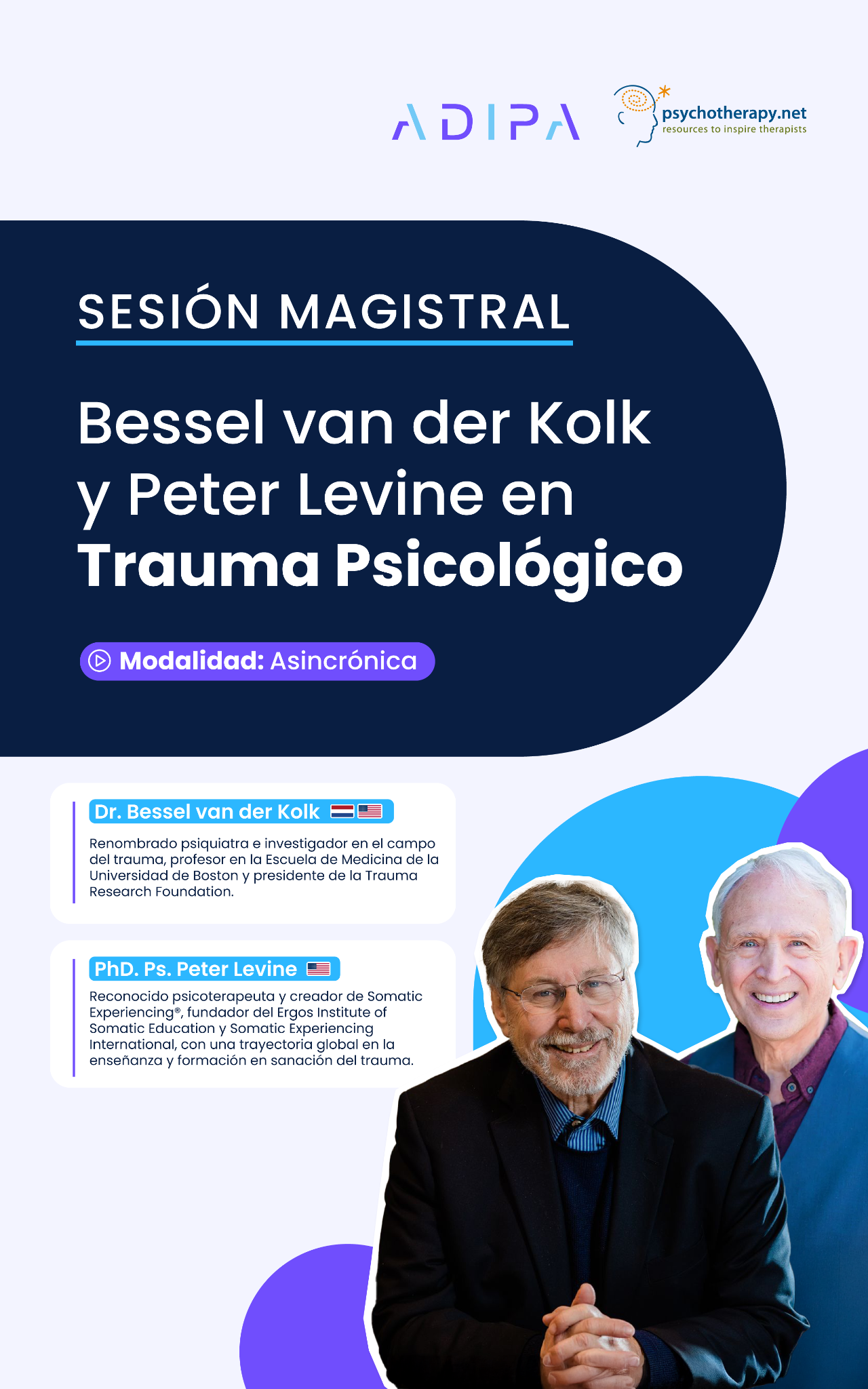 ADIPA

psychotherapy.net
resources to inspire therapists

SESIÓN MAGISTRAL

Bessel van der Kolk y Peter Levine en Trauma Psicológico

Modalidad: Asincrónica

Dr. Bessel van der Kolk

Renombrado psiquiatra e investigador en el campo del trauma, profesor en la Escuela de Medicina de la Universidad de Boston y presidente de la Trauma Research Foundation.

PhD. Ps. Peter Levine

Reconocido psicoterapeuta y creador de Somatic Experiencing®, fundador del Ergos Institute of Somatic Education y Somatic Experiencing International, con una trayectoria global en la enseñanza y formación en sanación del trauma.